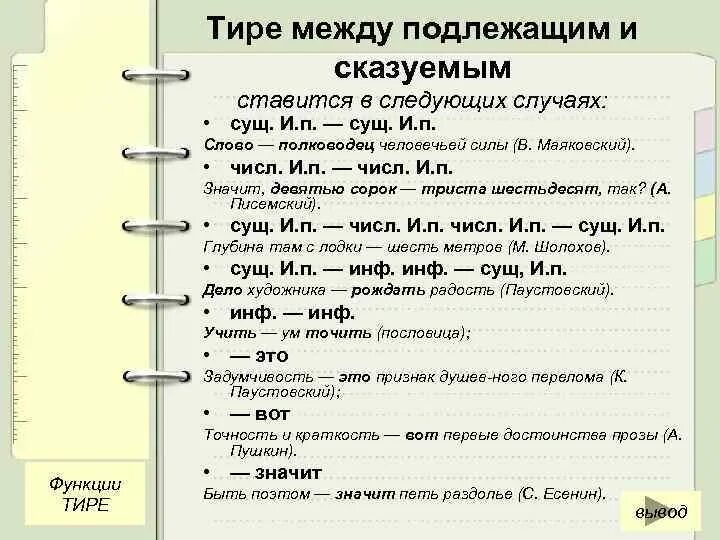 Тире между подлежащим и сказуемым

ставится в следующих случаях:

• сущ. И.п. — сущ. И.п.

Слово — полководец человечьей силы (В. Маяковский).

• числ. И.п. — числ. И.п.

Значит, девятью сорок — триста шестьдесят, так? (А. Писемский).

• сущ. И.п. — числ. И.п. числ. И.п. — сущ. И.п.

Глубина там с лодки — шесть метров (М. Шолохов).

• сущ. И.п. — инф. инф. — сущ, И.п.

Дело художника — рождать радость (Паустовский).

• инф. — инф.

Учить — ум точить (пословица);

• — это

Задумчивость — это признак душев-ного перелома (К. Паустовский);

• — вот

Точность и краткость — вот первые достоинства прозы (А. Пушкин).

• — значит

Быть поэтом — значит петь раздолье (С. Есенин).

Функции ТИРЕ

вывод